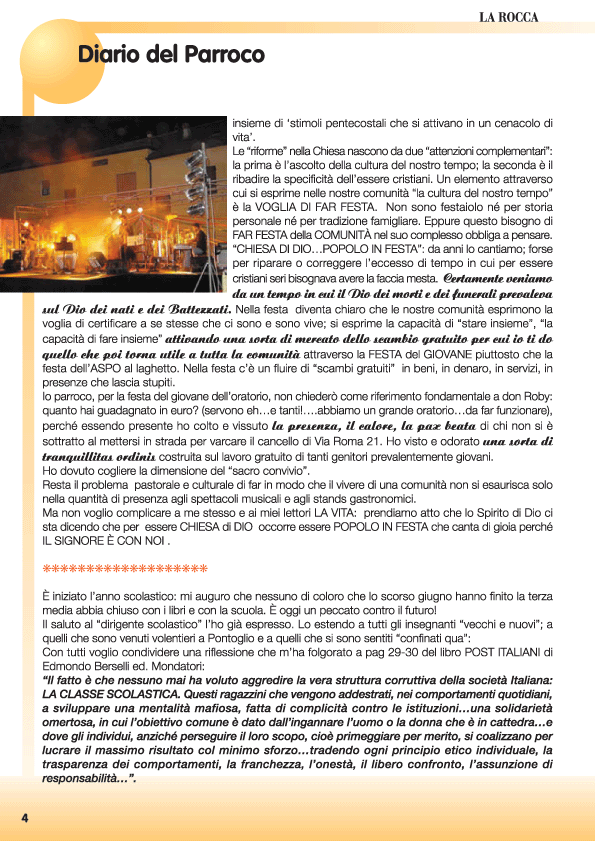 LA ROCCA

Diario del Parroco

insieme di 'stimoli pentecostali che si attivano in un cenacolo di vita'.
Le "riforme" nella Chiesa nascono da due "attenzioni complementari": la prima è l'ascolto della cultura del nostro tempo; la seconda è il ribadire la specificità dell'essere cristiani. Un elemento attraverso cui si esprime nelle nostre comunità "la cultura del nostro tempo" è la VOGLIA DI FAR FESTA. Non sono festaiolo né per storia personale né per tradizione famigliare. Eppure questo bisogno di FAR FESTA della COMUNITÀ nel suo complesso obbliga a pensare. "CHIESA DI DIO…POPOLO IN FESTA": da anni lo cantiamo; forse per riparare o correggere l'eccesso di tempo in cui per essere cristiani seri bisognava avere la faccia mesta. Certamente veniamo da un tempo in cui il Dio dei morti e dei funerali prevaleva sul Dio dei nati e dei Battezzati. Nella festa diventa chiaro che le nostre comunità esprimono la voglia di certificare a se stesse che ci sono e sono vive; si esprime la capacità di "stare insieme", "la capacità di fare insieme" attivando una sorta di mercato dello scambio gratuito per cui io ti do quello che poi torna utile a tutta la comunità attraverso la FESTA del GIOVANE piuttosto che la festa dell'ASPO al laghetto. Nella festa c'è un fluire di "scambi gratuiti" in beni, in denaro, in servizi, in presenze che lascia stupiti.
Io parroco, per la festa del giovane dell'oratorio, non chiederò come riferimento fondamentale a don Roby: quanto hai guadagnato in euro? (servono eh…e tanti!….abbiamo un grande oratorio…da far funzionare), perché essendo presente ho colto e vissuto la presenza, il calore, la pax beata di chi non si è sottratto al mettersi in strada per varcare il cancello di Via Roma 21. Ho visto e odorato una sorta di tranquillitas ordinis costruita sul lavoro gratuito di tanti genitori prevalentemente giovani.
Ho dovuto cogliere la dimensione del "sacro convivio".
Resta il problema pastorale e culturale di far in modo che il vivere di una comunità non si esaurisca solo nella quantità di presenza agli spettacoli musicali e agli stands gastronomici.
Ma non voglio complicare a me stesso e ai miei lettori LA VITA: prendiamo atto che lo Spirito di Dio ci sta dicendo che per essere CHIESA di DIO occorre essere POPOLO IN FESTA che canta di gioia perché IL SIGNORE È CON NOI .

*******************

È iniziato l'anno scolastico: mi auguro che nessuno di coloro che lo scorso giugno hanno finito la terza media abbia chiuso con i libri e con la scuola. È oggi un peccato contro il futuro!
Il saluto al "dirigente scolastico" l'ho già espresso. Lo estendo a tutti gli insegnanti "vecchi e nuovi"; a quelli che sono venuti volentieri a Pontoglio e a quelli che si sono sentiti "confinati qua":
Con tutti voglio condividere una riflessione che m'ha folgorato a pag 29-30 del libro POST ITALIANI di Edmondo Berselli ed. Mondatori:
"Il fatto è che nessuno mai ha voluto aggredire la vera struttura corruttiva della società Italiana: LA CLASSE SCOLASTICA. Questi ragazzini che vengono addestrati, nei comportamenti quotidiani, a sviluppare una mentalità mafiosa, fatta di complicità contro le istituzioni…una solidarietà omertosa, in cui l'obiettivo comune è dato dall'ingannare l'uomo o la donna che è in cattedra…e dove gli individui, anziché perseguire il loro scopo, cioè primeggiare per merito, si coalizzano per lucrare il massimo risultato col minimo sforzo…tradendo ogni principio etico individuale, la trasparenza dei comportamenti, la franchezza, l'onestà, il libero confronto, l'assunzione di responsabilità…".

4